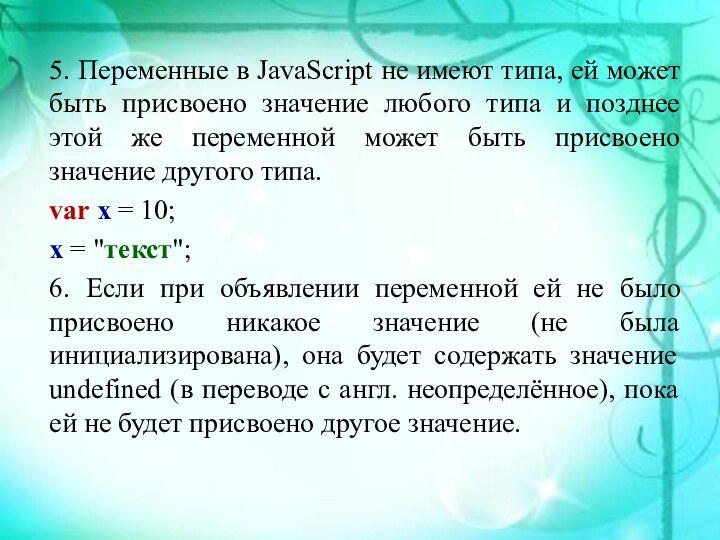 5. Переменные в JavaScript не имеют типа, ей может быть присвоено значение любого типа и позднее этой же переменной может быть присвоено значение другого типа.

var x = 10;

x = "текст";

6. Если при объявлении переменной ей не было присвоено никакое значение (не была инициализирована), она будет содержать значение undefined (в переводе с англ. неопределённое), пока ей не будет присвоено другое значение.